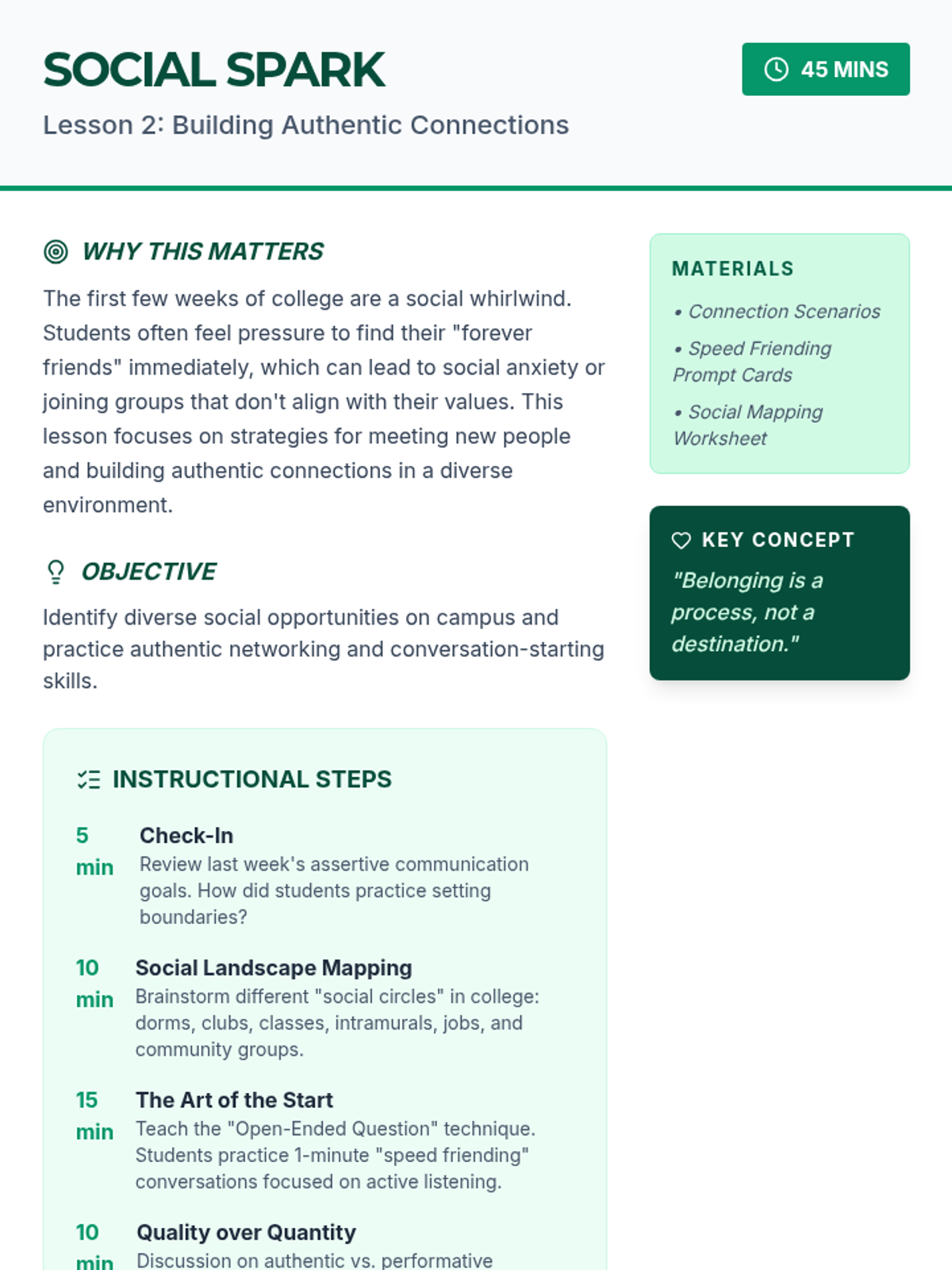 SOCIAL SPARK

45 MINS

Lesson 2: Building Authentic Connections

WHY THIS MATTERS

The first few weeks of college are a social whirlwind. Students often feel pressure to find their "forever friends" immediately, which can lead to social anxiety or joining groups that don't align with their values. This lesson focuses on strategies for meeting new people and building authentic connections in a diverse environment.

OBJECTIVE

Identify diverse social opportunities on campus and practice authentic networking and conversation-starting skills.

INSTRUCTIONAL STEPS

5 min Check-In
Review last week's assertive communication goals. How did students practice setting boundaries?

10 min Social Landscape Mapping
Brainstorm different "social circles" in college: dorms, clubs, classes, intramurals, jobs, and community groups.

15 min The Art of the Start
Teach the "Open-Ended Question" technique. Students practice 1-minute "speed friending" conversations focused on active listening.

10 min Quality over Quantity
Discussion on authentic vs. performative

MATERIALS

• Connection Scenarios
• Speed Friending Prompt Cards
• Social Mapping Worksheet

KEY CONCEPT

"Belonging is a process, not a destination."